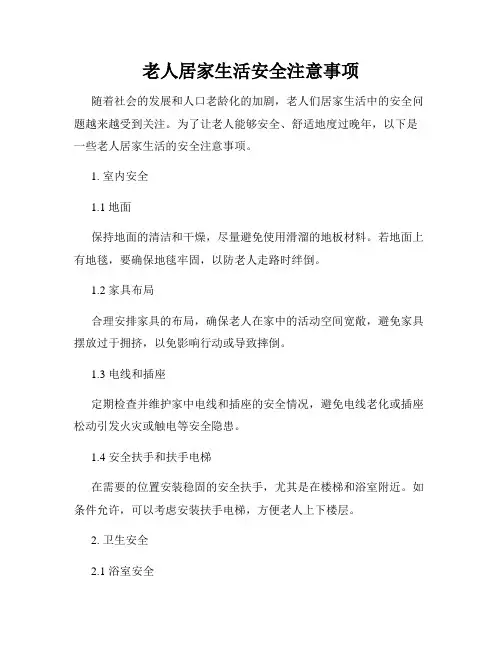 老人居家生活安全注意事项

随着社会的发展和人口老龄化的加剧，老人们居家生活中的安全问题越来越受到关注。为了让老人能够安全、舒适地度过晚年，以下是一些老人居家生活的安全注意事项。

1. 室内安全

1.1 地面

保持地面的清洁和干燥，尽量避免使用滑溜的地板材料。若地面上有地毯，要确保地毯牢固，以防老人走路时绊倒。

1.2 家具布局

合理安排家具的布局，确保老人在家中的活动空间宽敞，避免家具摆放过于拥挤，以免影响行动或导致摔倒。

1.3 电线和插座

定期检查并维护家中电线和插座的安全情况，避免电线老化或插座松动引发火灾或触电等安全隐患。

1.4 安全扶手和扶手电梯

在需要的位置安装稳固的安全扶手，尤其是在楼梯和浴室附近。如条件允许，可以考虑安装扶手电梯，方便老人上下楼层。

2. 卫生安全

2.1 浴室安全